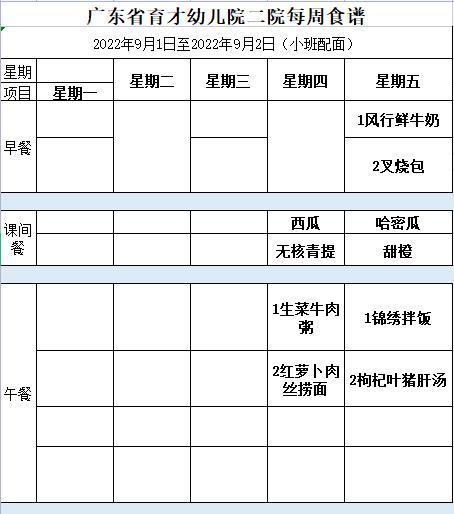 广东省育才幼儿院二院每周食谱

2022年9月1日至2022年9月2日（小班配面）

| 星期 项目 | 星期一 | 星期二 | 星期三 | 星期四 | 星期五 |
|---|---|---|---|---|---|
| 早餐 | | | | | 1风行鲜牛奶 |
| | | | | | 2叉烧包 |
| 课间餐 | | | | 西瓜 | 哈密瓜 |
| | | | | 无核青提 | 甜橙 |
| 午餐 | | | | 1生菜牛肉粥 | 1锦绣拌饭 |
| | | | | 2红萝卜肉丝捞面 | 2枸杞叶猪肝汤 |
| | | | | | |
| | | | | | |